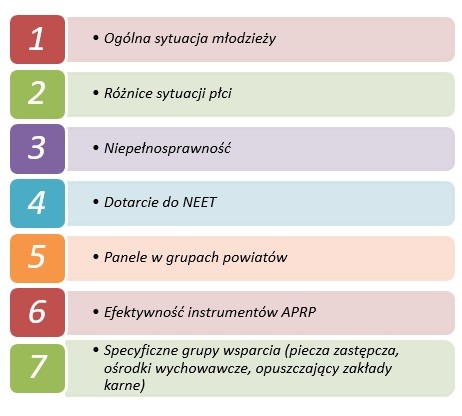 1

• Ogólna sytuacja młodzieży

2

• Różnice sytuacji płci

3

• Niepełnosprawność

4

• Dotarcie do NEET

5

• Panele w grupach powiatów

6

• Efektywność instrumentów APRP

7

• Specyficzne grupy wsparcia (piecza zastępcza, ośrodki wychowawcze, opuszczający zakłady karne)